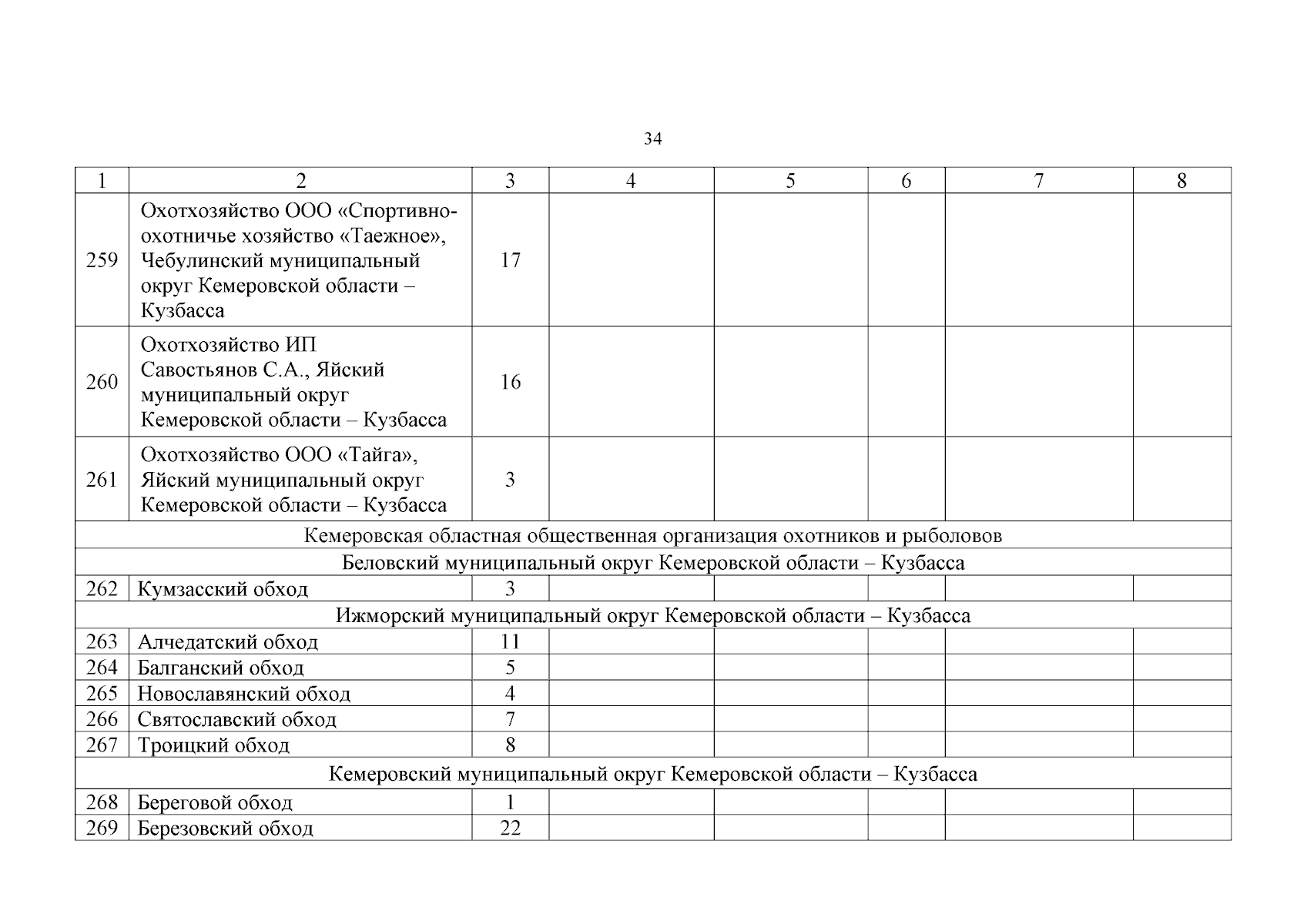 34

| 1 | 2 | 3 | 4 | 5 | 6 | 7 | 8 |
|---|---|---|---|---|---|---|---|
| 259 | Охотхозяйство ООО «Спортивно-охотничье хозяйство «Таежное», Чебулинский муниципальный округ Кемеровской области – Кузбасса | 17 | | | | | |
| 260 | Охотхозяйство ИП Савостьянов С.А., Яйский муниципальный округ Кемеровской области – Кузбасса | 16 | | | | | |
| 261 | Охотхозяйство ООО «Тайга», Яйский муниципальный округ Кемеровской области – Кузбасса | 3 | | | | | |
| Кемеровская областная общественная организация охотников и рыболовов | | | | | | | |
| Беловский муниципальный округ Кемеровской области – Кузбасса | | | | | | | |
| 262 | Кумзасский обход | 3 | | | | | |
| Ижморский муниципальный округ Кемеровской области – Кузбасса | | | | | | | |
| 263 | Алчедатский обход | 11 | | | | | |
| 264 | Балганский обход | 5 | | | | | |
| 265 | Новославянский обход | 4 | | | | | |
| 266 | Святославский обход | 7 | | | | | |
| 267 | Троицкий обход | 8 | | | | | |
| Кемеровский муниципальный округ Кемеровской области – Кузбасса | | | | | | | |
| 268 | Береговой обход | 1 | | | | | |
| 269 | Березовский обход | 22 | | | | | |